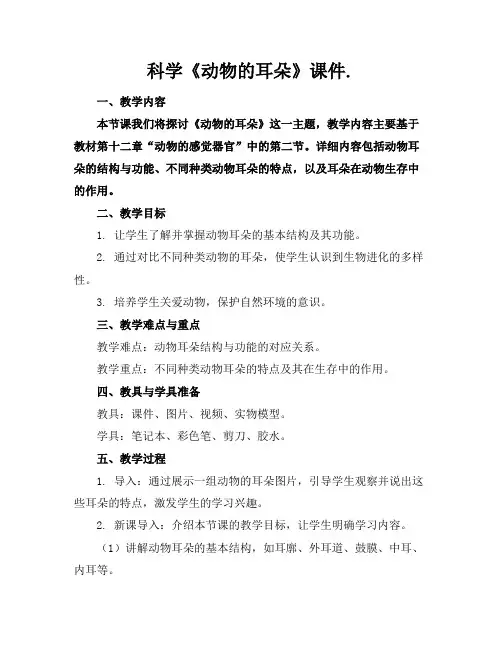 科学《动物的耳朵》课件.

一、教学内容

本节课我们将探讨《动物的耳朵》这一主题，教学内容主要基于教材第十二章“动物的感觉器官”中的第二节。详细内容包括动物耳朵的结构与功能、不同种类动物耳朵的特点，以及耳朵在动物生存中的作用。

二、教学目标

1. 让学生了解并掌握动物耳朵的基本结构及其功能。

2. 通过对比不同种类动物的耳朵，使学生认识到生物进化的多样性。

3. 培养学生关爱动物，保护自然环境的意识。

三、教学难点与重点

教学难点：动物耳朵结构与功能的对应关系。

教学重点：不同种类动物耳朵的特点及其在生存中的作用。

四、教具与学具准备

教具：课件、图片、视频、实物模型。

学具：笔记本、彩色笔、剪刀、胶水。

五、教学过程

1. 导入：通过展示一组动物的耳朵图片，引导学生观察并说出这些耳朵的特点，激发学生的学习兴趣。

2. 新课导入：介绍本节课的教学目标，让学生明确学习内容。

（1）讲解动物耳朵的基本结构，如耳廓、外耳道、鼓膜、中耳、内耳等。